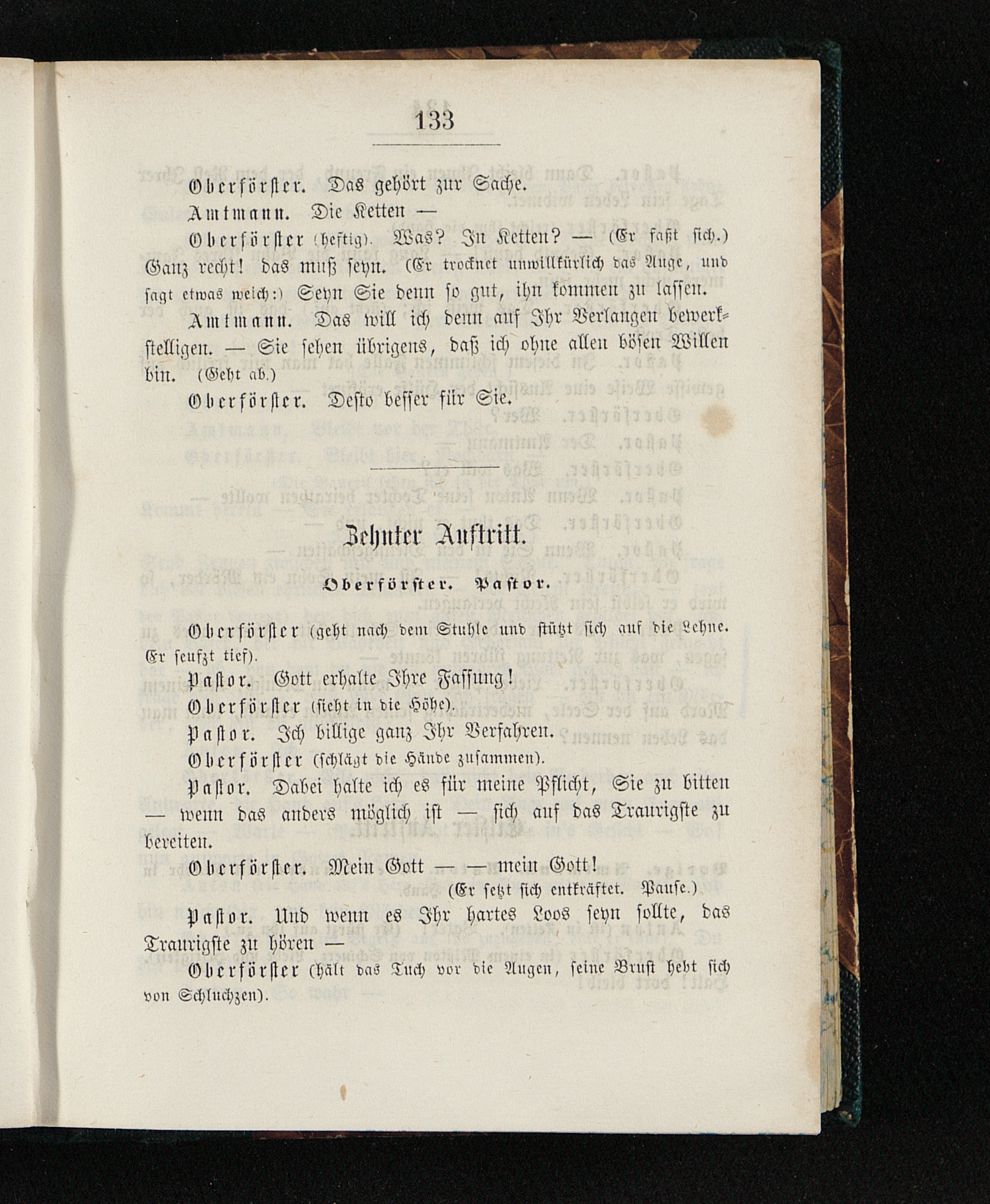 133

Oberförster. Das gehört zur Sache.

Amtmann. Die Ketten —

Oberförster (heftig). Was? In Ketten? — (Er faßt sich.) Ganz recht! das muß seyn. (Er trocknet unwillkürlich das Auge, und sagt etwas weich:) Seyn Sie denn so gut, ihn kommen zu lassen.

Amtmann. Das will ich denn auf Ihr Verlangen bewerkstelligen. — Sie sehen übrigens, daß ich ohne allen bösen Willen bin. (Geht ab.)

Oberförster. Desto besser für Sie.

Zehnter Auftritt.

Oberförster. Pastor.

Oberförster (geht nach dem Stuhle und stützt sich auf die Lehne. Er seufzt tief).

Pastor. Gott erhalte Ihre Fassung!

Oberförster (sieht in die Höhe).

Pastor. Ich billige ganz Ihr Verfahren.

Oberförster (schlägt die Hände zusammen).

Pastor. Dabei halte ich es für meine Pflicht, Sie zu bitten — wenn das anders möglich ist — sich auf das Traurigste zu bereiten.

Oberförster. Mein Gott — — mein Gott!
(Er setzt sich entkräftet. Pause.)

Pastor. Und wenn es Ihr hartes Loos seyn sollte, das Traurigste zu hören —

Oberförster (hält das Tuch vor die Augen, seine Brust hebt sich von Schluchzen).